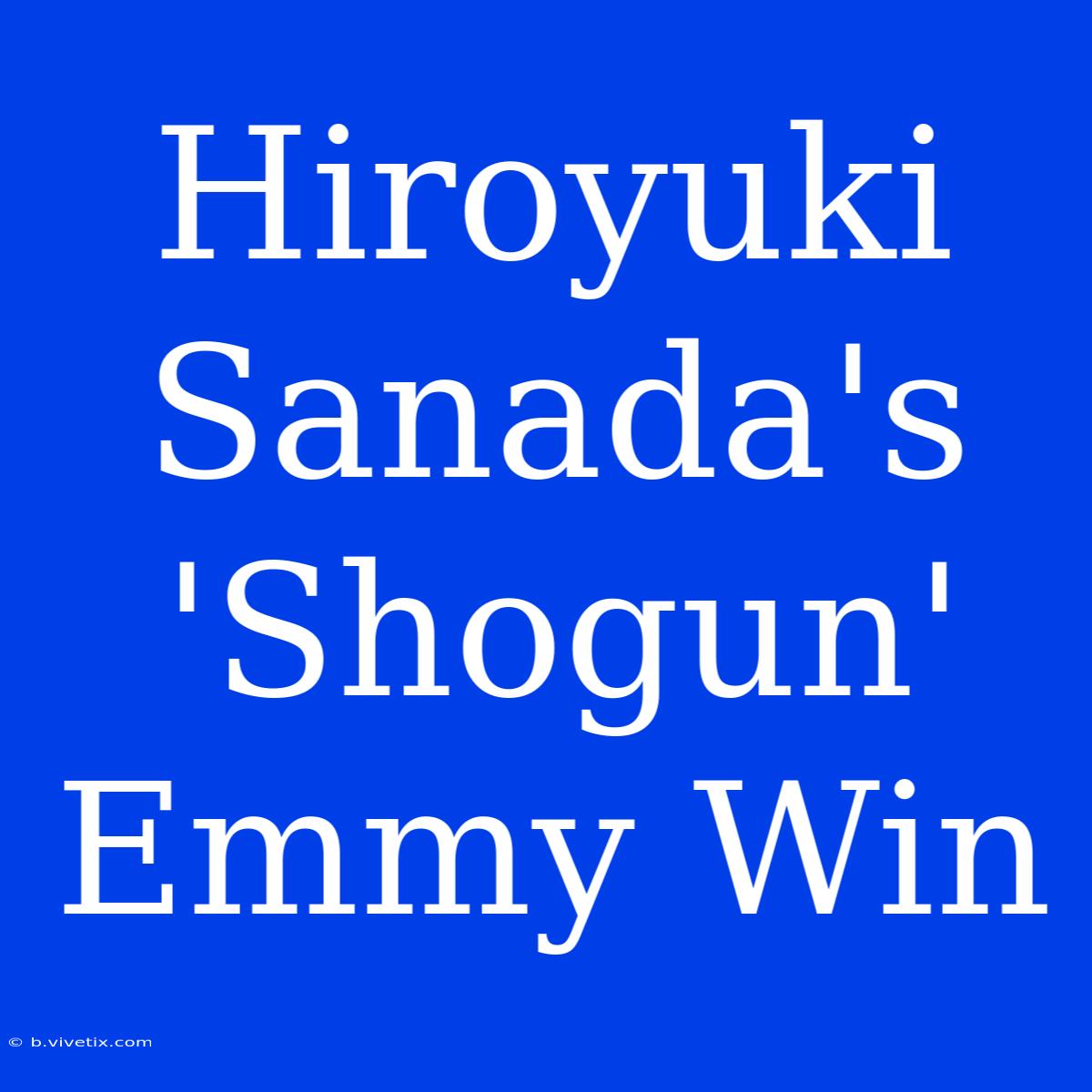 Hiroyuki Sanada's 'Shogun' Emmy Win

© b.vivetix.com